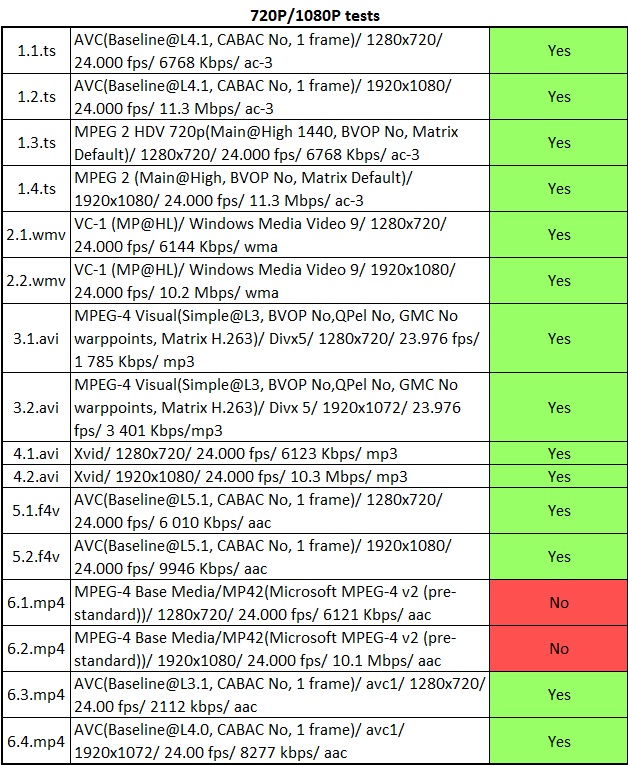 720P/1080P tests

| | | |
|---|---|---|
| 1.1.ts | AVC(Baseline@L4.1, CABAC No, 1 frame)/ 1280x720/ 24.000 fps/ 6768 Kbps/ ac-3 | Yes |
| 1.2.ts | AVC(Baseline@L4.1, CABAC No, 1 frame)/ 1920x1080/ 24.000 fps/ 11.3 Mbps/ ac-3 | Yes |
| 1.3.ts | MPEG 2 HDV 720p(Main@High 1440, BVOP No, Matrix Default)/ 1280x720/ 24.000 fps/ 6768 Kbps/ ac-3 | Yes |
| 1.4.ts | MPEG 2 (Main@High, BVOP No, Matrix Default)/ 1920x1080/ 24.000 fps/ 11.3 Mbps/ ac-3 | Yes |
| 2.1.wmv | VC-1 (MP@HL)/ Windows Media Video 9/ 1280x720/ 24.000 fps/ 6144 Kbps/ wma | Yes |
| 2.2.wmv | VC-1 (MP@HL)/ Windows Media Video 9/ 1920x1080/ 24.000 fps/ 10.2 Mbps/ wma | Yes |
| 3.1.avi | MPEG-4 Visual(Simple@L3, BVOP No,QPel No, GMC No warppoints, Matrix H.263)/ Divx5/ 1280x720/ 23.976 fps/ 1 785 Kbps/ mp3 | Yes |
| 3.2.avi | MPEG-4 Visual(Simple@L3, BVOP No,QPel No, GMC No warppoints, Matrix H.263)/ Divx 5/ 1920x1072/ 23.976 fps/ 3 401 Kbps/mp3 | Yes |
| 4.1.avi | Xvid/ 1280x720/ 24.000 fps/ 6123 Kbps/ mp3 | Yes |
| 4.2.avi | Xvid/ 1920x1080/ 24.000 fps/ 10.3 Mbps/ mp3 | Yes |
| 5.1.f4v | AVC(Baseline@L5.1, CABAC No, 1 frame)/ 1280x720/ 24.000 fps/ 6 010 Kbps/ aac | Yes |
| 5.2.f4v | AVC(Baseline@L5.1, CABAC No, 1 frame)/ 1920x1080/ 24.000 fps/ 9946 Kbps/ aac | Yes |
| 6.1.mp4 | MPEG-4 Base Media/MP42(Microsoft MPEG-4 v2 (pre-standard))/ 1280x720/ 24.000 fps/ 6121 Kbps/ aac | No |
| 6.2.mp4 | MPEG-4 Base Media/MP42(Microsoft MPEG-4 v2 (pre-standard))/ 1920x1080/ 24.000 fps/ 10.1 Mbps/ aac | No |
| 6.3.mp4 | AVC(Baseline@L3.1, CABAC No, 1 frame)/ avc1/ 1280x720/ 24.00 fps/ 2112 kbps/ aac | Yes |
| 6.4.mp4 | AVC(Baseline@L4.0, CABAC No, 1 frame)/ avc1/ 1920x1072/ 24.00 fps/ 8277 kbps/ aac | Yes |